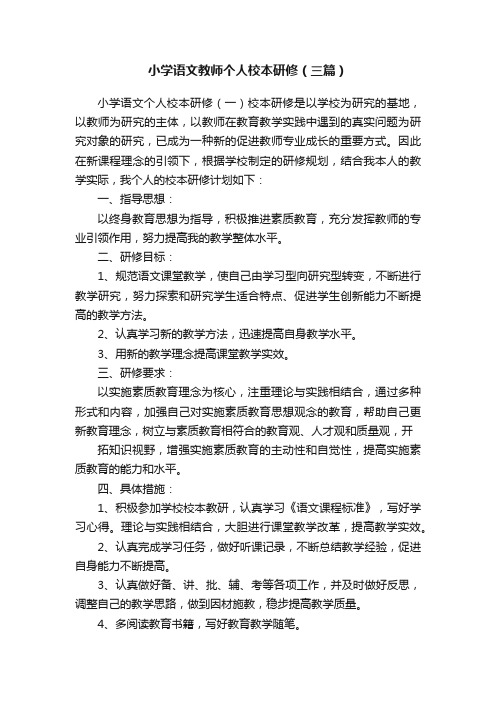 小学语文教师个人校本研修（三篇）

小学语文个人校本研修（一）校本研修是以学校为研究的基地，以教师为研究的主体，以教师在教育教学实践中遇到的真实问题为研究对象的研究，已成为一种新的促进教师专业成长的重要方式。因此在新课程理念的引领下，根据学校制定的研修规划，结合我本人的教学实际，我个人的校本研修计划如下：

一、指导思想：

以终身教育思想为指导，积极推进素质教育，充分发挥教师的专业引领作用，努力提高我的教学整体水平。

二、研修目标：

1、规范语文课堂教学，使自己由学习型向研究型转变，不断进行教学研究，努力探索和研究学生适合特点、促进学生创新能力不断提高的教学方法。

2、认真学习新的教学方法，迅速提高自身教学水平。

3、用新的教学理念提高课堂教学实效。

三、研修要求：

以实施素质教育理念为核心，注重理论与实践相结合，通过多种形式和内容，加强自己对实施素质教育思想观念的教育，帮助自己更新教育理念，树立与素质教育相符合的教育观、人才观和质量观，开

拓知识视野，增强实施素质教育的主动性和自觉性，提高实施素质教育的能力和水平。

四、具体措施：

1、积极参加学校校本教研，认真学习《语文课程标准》，写好学习心得。理论与实践相结合，大胆进行课堂教学改革，提高教学实效。

2、认真完成学习任务，做好听课记录，不断总结教学经验，促进自身能力不断提高。

3、认真做好备、讲、批、辅、考等各项工作，并及时做好反思，调整自己的教学思路，做到因材施教，稳步提高教学质量。

4、多阅读教育书籍，写好教育教学随笔。